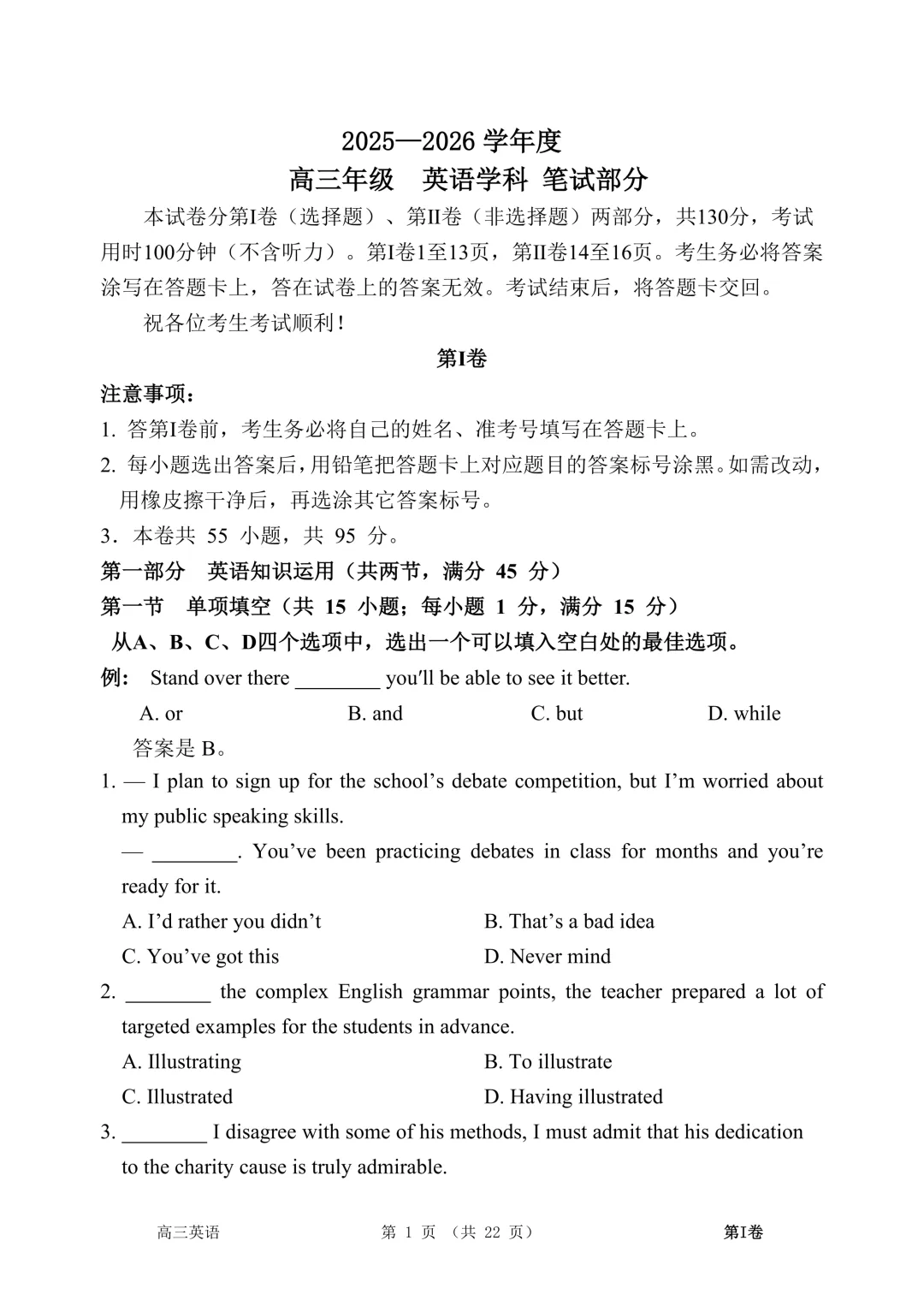 2025—2026 学年度
高三年级　英语学科 笔试部分

本试卷分第I卷（选择题）、第II卷（非选择题）两部分，共130分，考试用时100分钟（不含听力）。第I卷1至13页，第II卷14至16页。考生务必将答案涂写在答题卡上，答在试卷上的答案无效。考试结束后，将答题卡交回。

祝各位考生考试顺利！

第I卷

注意事项：

1. 答第I卷前，考生务必将自己的姓名、准考号填写在答题卡上。

2. 每小题选出答案后，用铅笔把答题卡上对应题目的答案标号涂黑。如需改动，用橡皮擦干净后，再选涂其它答案标号。

3．本卷共 55 小题，共 95 分。

第一部分　英语知识运用（共两节，满分 45 分）

第一节　单项填空（共 15 小题；每小题 1 分，满分 15 分）

从A、B、C、D四个选项中，选出一个可以填入空白处的最佳选项。

例： Stand over there ________ you'll be able to see it better.

A. or　　B. and　　C. but　　D. while

答案是 B。

1. — I plan to sign up for the school’s debate competition, but I’m worried about my public speaking skills.

— ________. You’ve been practicing debates in class for months and you’re ready for it.

A. I’d rather you didn’t　　B. That’s a bad idea

C. You’ve got this　　D. Never mind

2. ________ the complex English grammar points, the teacher prepared a lot of targeted examples for the students in advance.

A. Illustrating　　B. To illustrate

C. Illustrated　　D. Having illustrated

3. ________ I disagree with some of his methods, I must admit that his dedication to the charity cause is truly admirable.

高三英语　　第 1 页 （共 22 页）　　第I卷